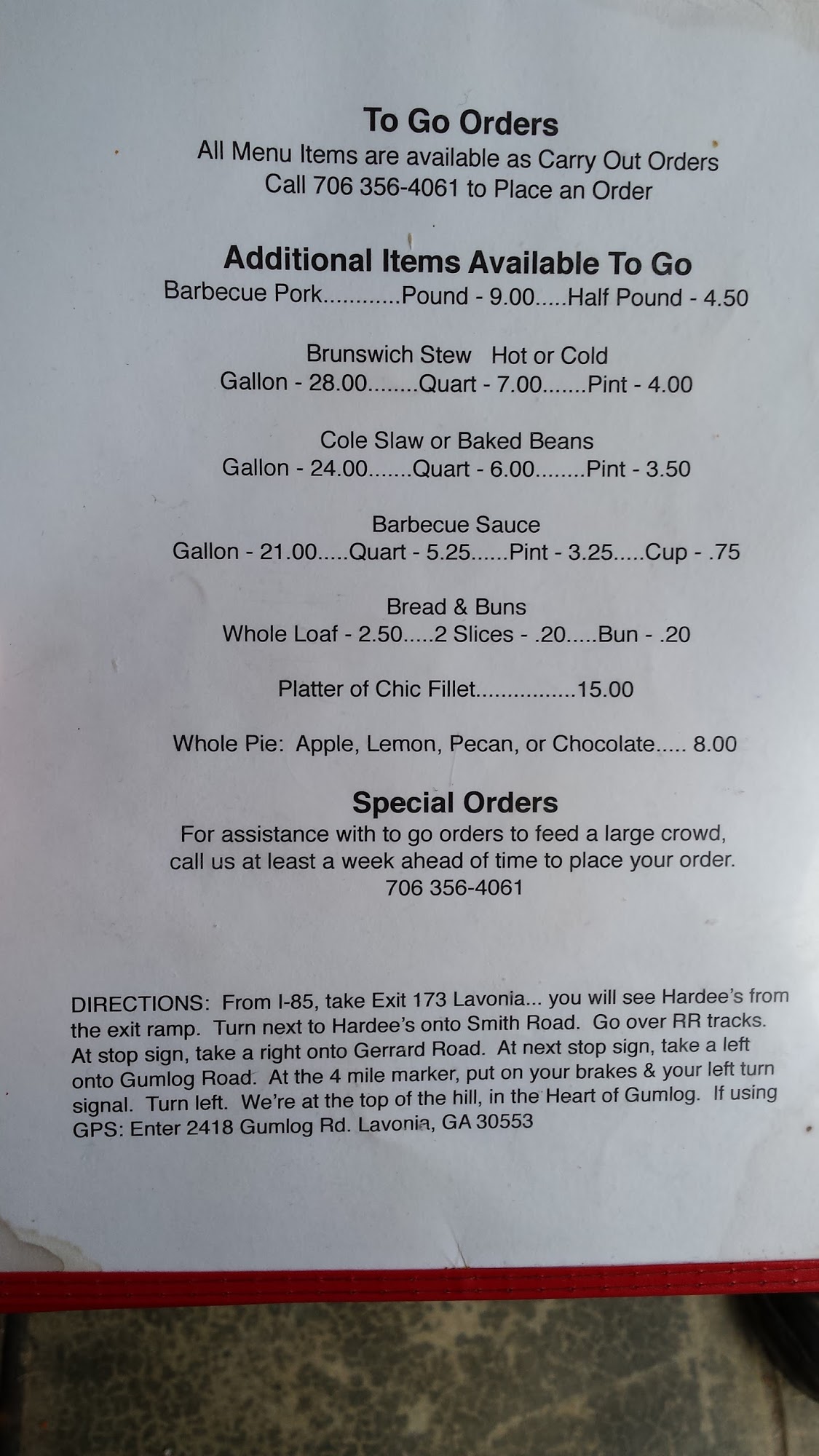 To Go Orders
All Menu Items are available as Carry Out Orders
Call 706 356-4061 to Place an Order

Additional Items Available To Go
Barbecue Pork Pound - 9.00 Half Pound - 4.50

Brunswich Stew Hot or Cold
Gallon - 28.00 Quart - 7.00 Pint - 4.00

Cole Slaw or Baked Beans
Gallon - 24.00 Quart - 6.00 Pint - 3.50

Barbecue Sauce
Gallon - 21.00 Quart - 5.25 Pint - 3.25 Cup - .75

Bread & Buns
Whole Loaf - 2.50 2 Slices - .20 Bun - .20

Platter of Chic Fillet 15.00

Whole Pie: Apple, Lemon, Pecan, or Chocolate 8.00

Special Orders
For assistance with to go orders to feed a large crowd, call us at least a week ahead of time to place your order.
706 356-4061

DIRECTIONS: From I-85, take Exit 173 Lavonia... you will see Hardee's from the exit ramp. Turn next to Hardee's onto Smith Road. Go over RR tracks. At stop sign, take a right onto Gerrard Road. At next stop sign, take a left onto Gumlog Road. At the 4 mile marker, put on your brakes & your left turn signal. Turn left. We're at the top of the hill, in the Heart of Gumlog. If using GPS: Enter 2418 Gumlog Rd. Lavonia, GA 30553